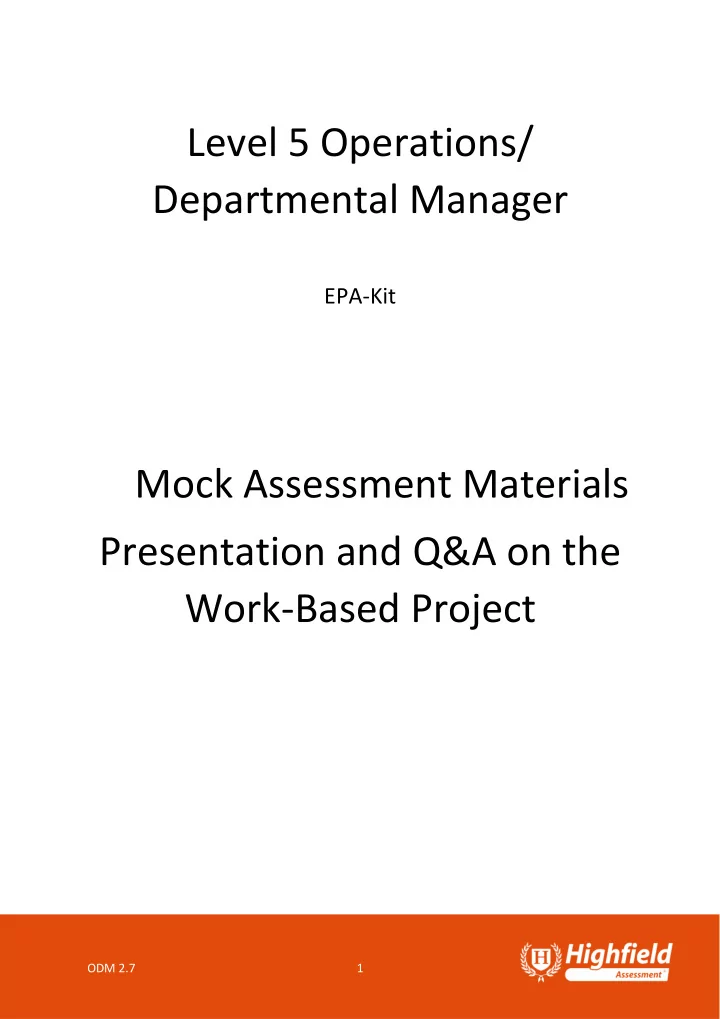 Level 5 Operations/ Departmental Manager

EPA-Kit

Mock Assessment Materials

Presentation and Q&A on the Work-Based Project

ODM 2.7

1

H Highfield Assessment